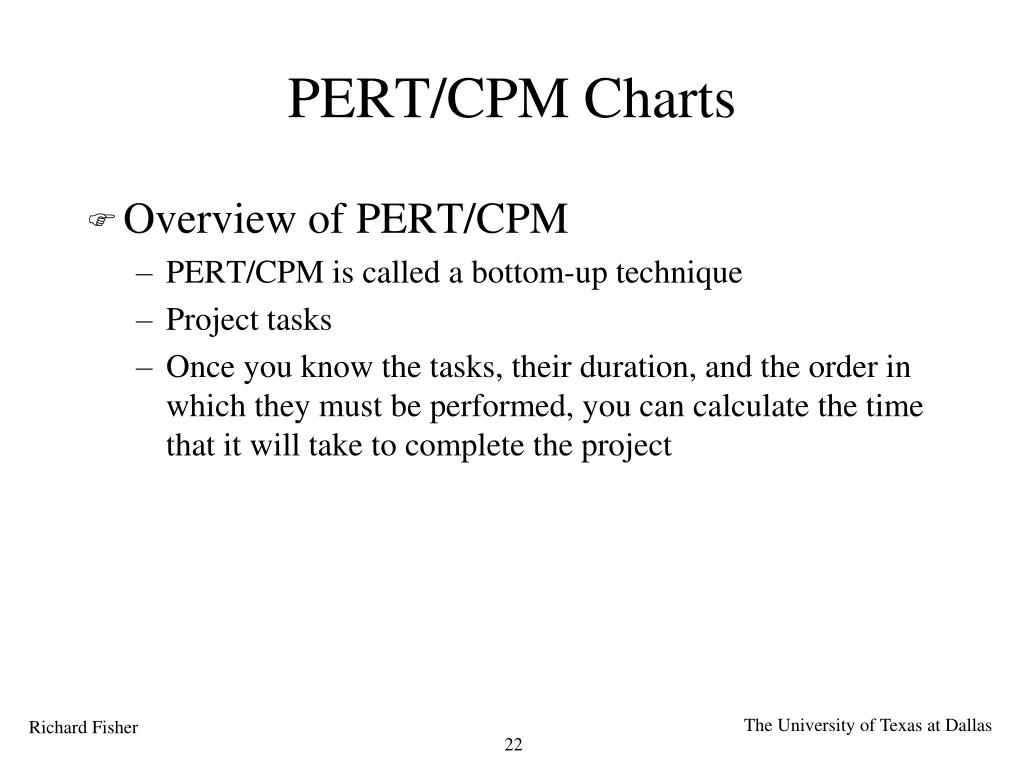 PERT/CPM Charts

Overview of PERT/CPM

– PERT/CPM is called a bottom-up technique

– Project tasks

– Once you know the tasks, their duration, and the order in which they must be performed, you can calculate the time that it will take to complete the project

Richard Fisher

The University of Texas at Dallas

22